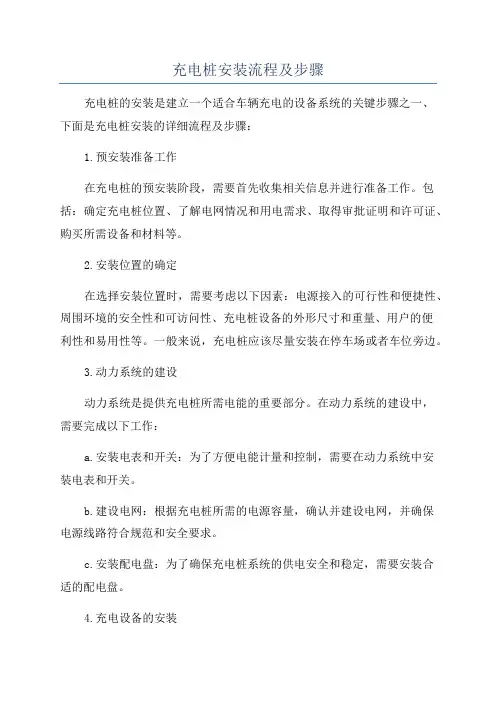 充电桩安装流程及步骤

充电桩的安装是建立一个适合车辆充电的设备系统的关键步骤之一、下面是充电桩安装的详细流程及步骤：

1.预安装准备工作

在充电桩的预安装阶段，需要首先收集相关信息并进行准备工作。包括：确定充电桩位置、了解电网情况和用电需求、取得审批证明和许可证、购买所需设备和材料等。

2.安装位置的确定

在选择安装位置时，需要考虑以下因素：电源接入的可行性和便捷性、周围环境的安全性和可访问性、充电桩设备的外形尺寸和重量、用户的便利性和易用性等。一般来说，充电桩应该尽量安装在停车场或者车位旁边。

3.动力系统的建设

动力系统是提供充电桩所需电能的重要部分。在动力系统的建设中，需要完成以下工作：

a.安装电表和开关：为了方便电能计量和控制，需要在动力系统中安装电表和开关。

b.建设电网：根据充电桩所需的电源容量，确认并建设电网，并确保电源线路符合规范和安全要求。

c.安装配电盘：为了确保充电桩系统的供电安全和稳定，需要安装合适的配电盘。

4.充电设备的安装